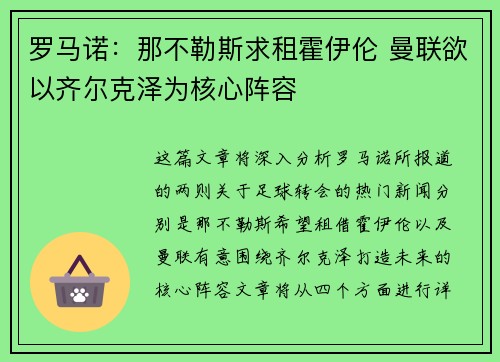 罗马诺：那不勒斯求租霍伊伦 曼联欲以齐尔克泽为核心阵容

这篇文章将深入分析罗马诺所报道的两则关于足球转会的热门新闻分别是那不勒斯希望租借霍伊伦以及曼联有意围绕齐尔克泽打造未来的核心阵容文章将从四个方面进行详